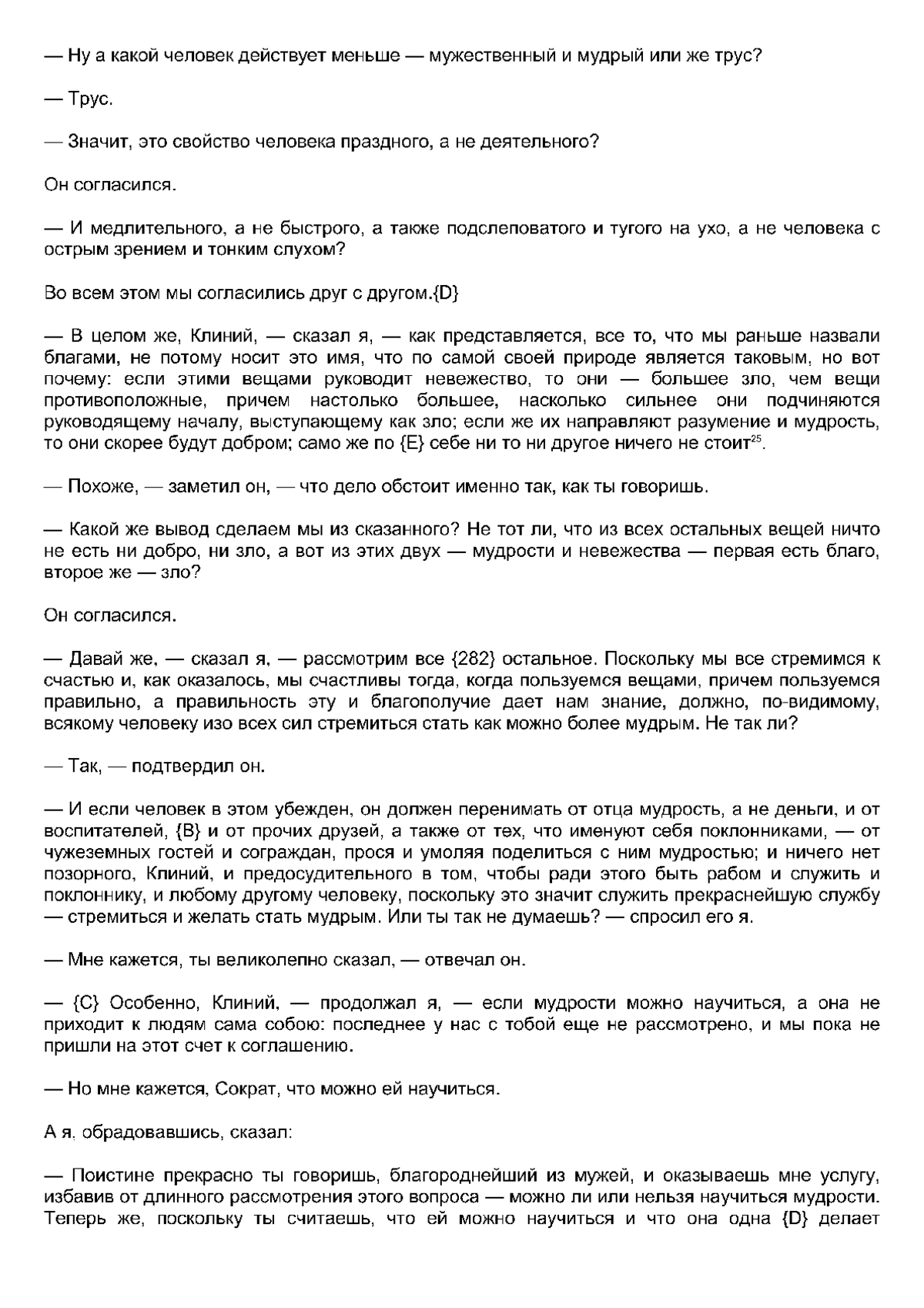 — Ну а какой человек действует меньше — мужественный и мудрый или же трус?

— Трус.

— Значит, это свойство человека праздного, а не деятельного?

Он согласился.

— И медлительного, а не быстрого, а также подслеповатого и тугого на ухо, а не человека с острым зрением и тонким слухом?

Во всем этом мы согласились друг с другом.{D}

— В целом же, Клиний, — сказал я, — как представляется, все то, что мы раньше назвали благами, не потому носит это имя, что по самой своей природе является таковым, но вот почему: если этими вещами руководит невежество, то они — большее зло, чем вещи противоположные, причем настолько большее, насколько сильнее они подчиняются руководящему началу, выступающему как зло; если же их направляют разумение и мудрость, то они скорее будут добром; само же по {E} себе ни то ни другое ничего не стоит$^{25}$.

— Похоже, — заметил он, — что дело обстоит именно так, как ты говоришь.

— Какой же вывод сделаем мы из сказанного? Не тот ли, что из всех остальных вещей ничто не есть ни добро, ни зло, а вот из этих двух — мудрости и невежества — первая есть благо, второе же — зло?

Он согласился.

— Давай же, — сказал я, — рассмотрим все {282} остальное. Поскольку мы все стремимся к счастью и, как оказалось, мы счастливы тогда, когда пользуемся вещами, причем пользуемся правильно, а правильность эту и благополучие дает нам знание, должно, по-видимому, всякому человеку изо всех сил стремиться стать как можно более мудрым. Не так ли?

— Так, — подтвердил он.

— И если человек в этом убежден, он должен перенимать от отца мудрость, а не деньги, и от воспитателей, {B} и от прочих друзей, а также от тех, что именуют себя поклонниками, — от чужеземных гостей и сограждан, прося и умоляя поделиться с ним мудростью; и ничего нет позорного, Клиний, и предосудительного в том, чтобы ради этого быть рабом и служить и поклоннику, и любому другому человеку, поскольку это значит служить прекраснейшую службу — стремиться и желать стать мудрым. Или ты так не думаешь? — спросил его я.

— Мне кажется, ты великолепно сказал, — отвечал он.

— {C} Особенно, Клиний, — продолжал я, — если мудрости можно научиться, а она не приходит к людям сама собою: последнее у нас с тобой еще не рассмотрено, и мы пока не пришли на этот счет к соглашению.

— Но мне кажется, Сократ, что можно ей научиться.

А я, обрадовавшись, сказал:

— Поистине прекрасно ты говоришь, благороднейший из мужей, и оказываешь мне услугу, избавив от длинного рассмотрения этого вопроса — можно ли или нельзя научиться мудрости. Теперь же, поскольку ты считаешь, что ей можно научиться и что она одна {D} делает